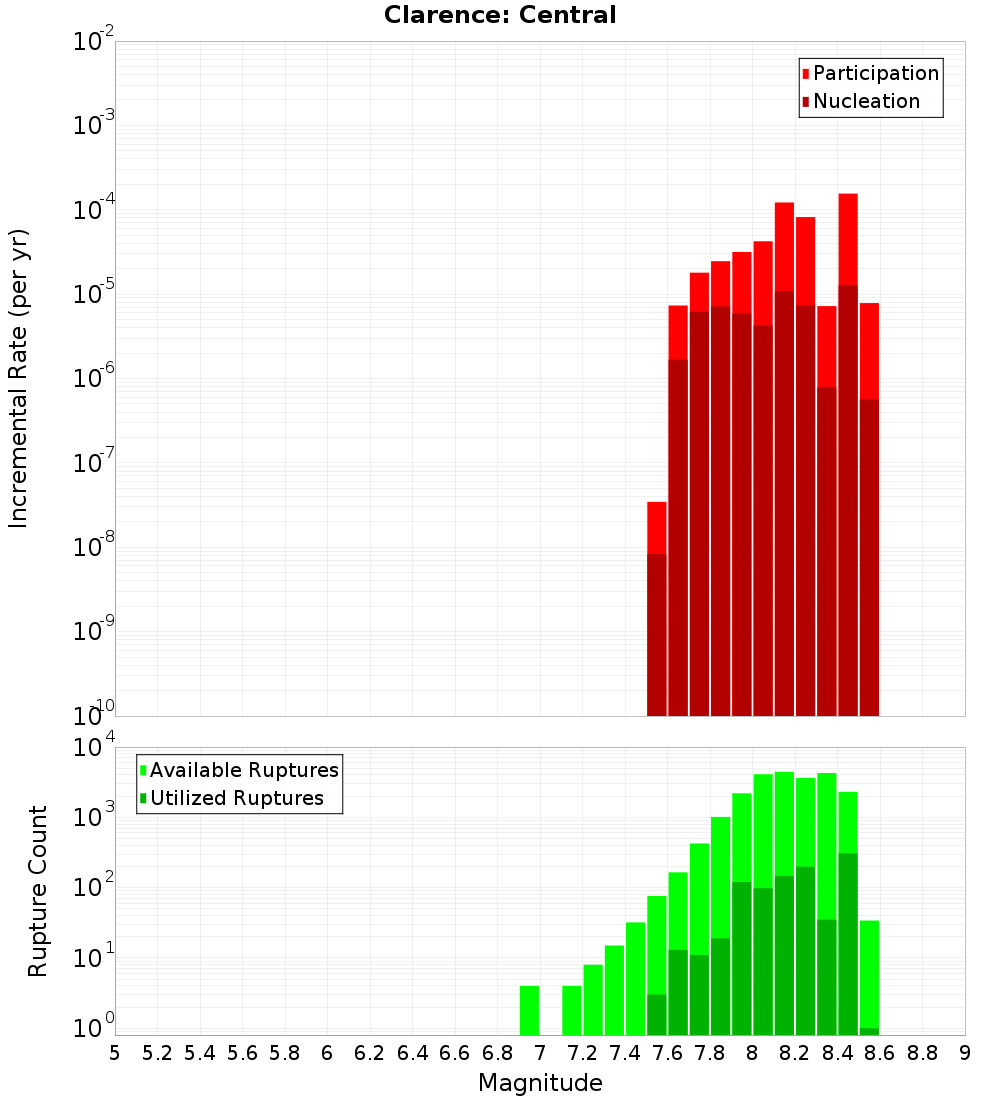 Clarence: Central

Participation
Nucleation

Incremental Rate (per yr)

$10^{-2}$
$10^{-3}$
$10^{-4}$
$10^{-5}$
$10^{-6}$
$10^{-7}$
$10^{-8}$
$10^{-9}$
$10^{-10}$

Available Ruptures
Utilized Ruptures

Rupture Count

$10^{4}$
$10^{3}$
$10^{2}$
$10^{1}$
$10^{0}$

5 5.2 5.4 5.6 5.8 6 6.2 6.4 6.6 6.8 7 7.2 7.4 7.6 7.8 8 8.2 8.4 8.6 8.8 9

Magnitude